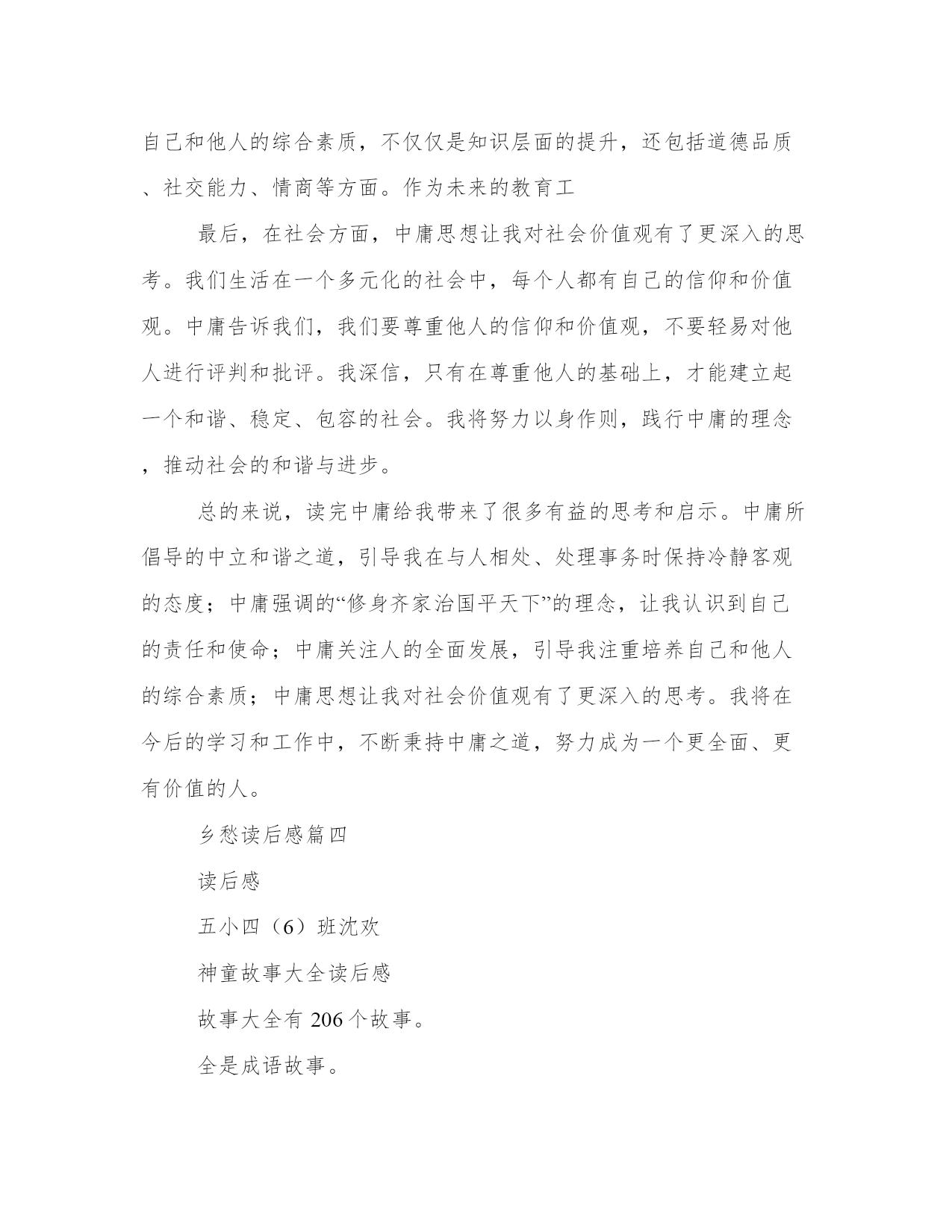 自己和他人的综合素质，不仅仅是知识层面的提升，还包括道德品质、社交能力、情商等方面。作为未来的教育工

最后，在社会方面，中庸思想让我对社会价值观有了更深入的思考。我们生活在一个多元化的社会中，每个人都有自己的信仰和价值观。中庸告诉我们，我们要尊重他人的信仰和价值观，不要轻易对他人进行评判和批评。我深信，只有在尊重他人的基础上，才能建立起一个和谐、稳定、包容的社会。我将努力以身作则，践行中庸的理念，推动社会的和谐与进步。

总的来说，读完中庸给我带来了很多有益的思考和启示。中庸所倡导的中立和谐之道，引导我在与人相处、处理事务时保持冷静客观的态度；中庸强调的“修身齐家治国平天下”的理念，让我认识到自己的责任和使命；中庸关注人的全面发展，引导我注重培养自己和他人的综合素质；中庸思想让我对社会价值观有了更深入的思考。我将在今后的学习和工作中，不断秉持中庸之道，努力成为一个更全面、更有价值的人。

乡愁读后感篇四

读后感

五小四（6）班沈欢

神童故事大全读后感

故事大全有 206 个故事。

全是成语故事。